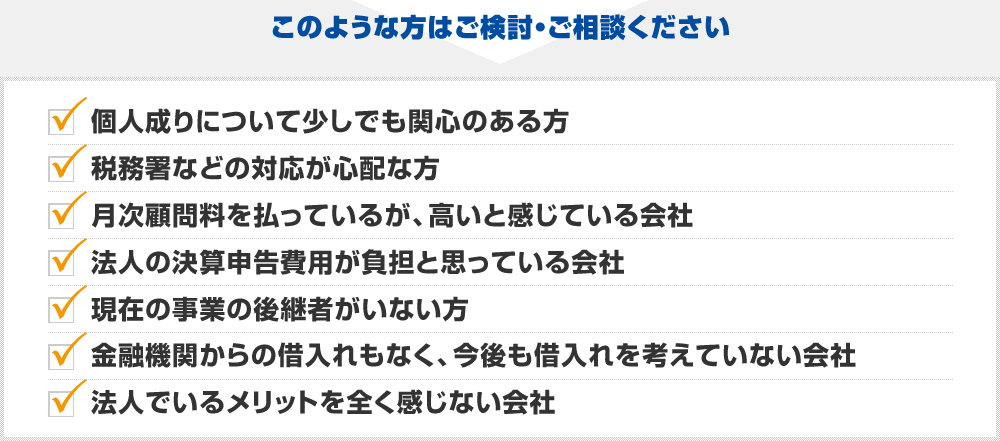 このような方はご検討・ご相談ください

個人成りについて少しでも関心のある方

税務署などの対応が心配な方

月次顧問料を払っているが、高いと感じている会社

法人の決算申告費用が負担と思っている会社

現在の事業の後継者がいない方

金融機関からの借入れもなく、今後も借入れを考えていない会社

法人でいるメリットを全く感じない会社